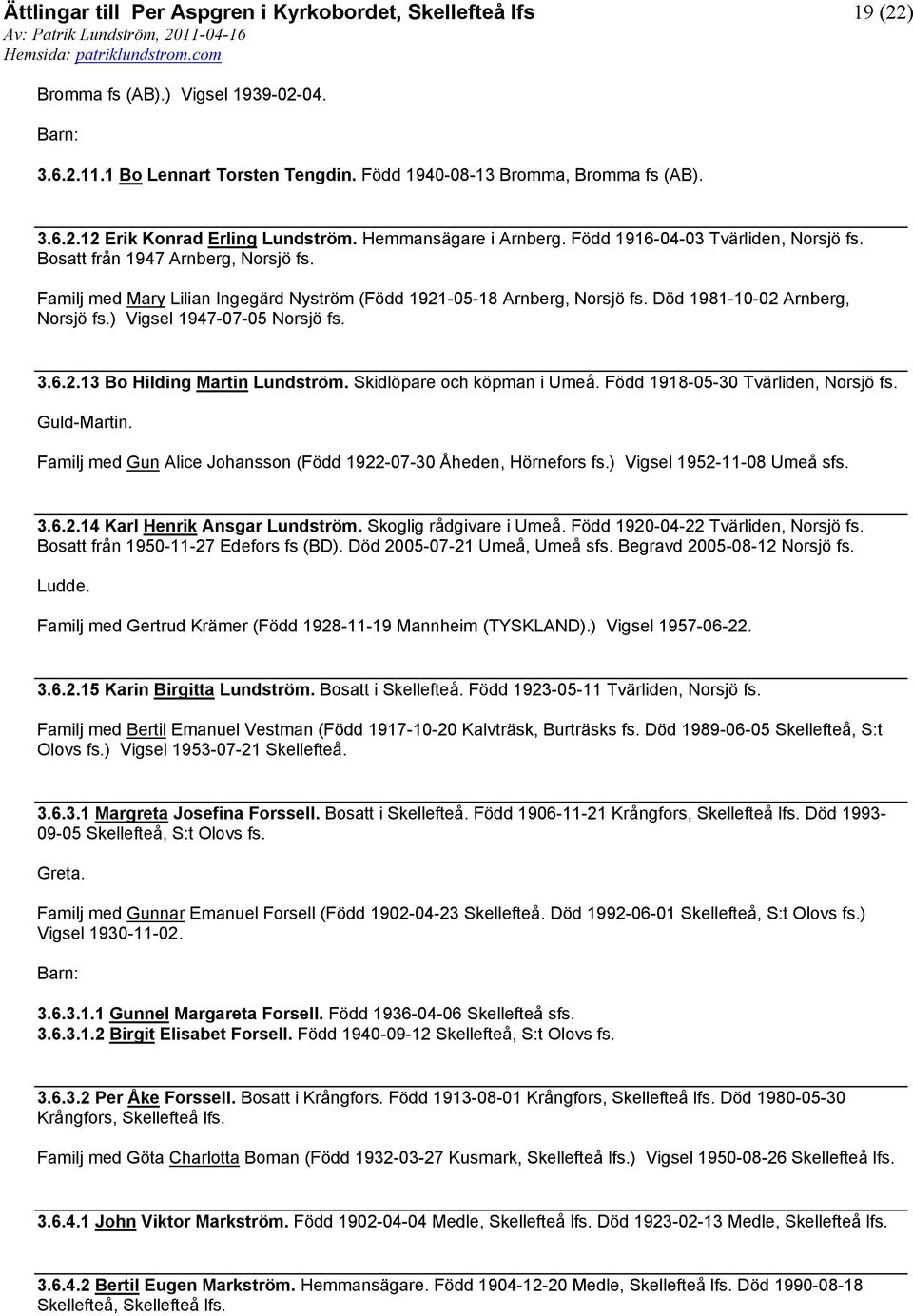 Ättlingar till Per Aspgren i Kyrkobordet, Skellefteå lfs
19 (22)
Av: Patrik Lundström, 2011-04-16
Hemsida: patriklundstrom.com

Bromma fs (AB).) Vigsel 1939-02-04.

Barn:

3.6.2.11.1 Bo Lennart Torsten Tengdin. Född 1940-08-13 Bromma, Bromma fs (AB).

3.6.2.12 Erik Konrad Erling Lundström. Hemmansägare i Arnberg. Född 1916-04-03 Tvärliden, Norsjö fs. Bosatt från 1947 Arnberg, Norsjö fs.

Familj med Mary Lilian Ingegärd Nyström (Född 1921-05-18 Arnberg, Norsjö fs. Död 1981-10-02 Arnberg, Norsjö fs.) Vigsel 1947-07-05 Norsjö fs.

3.6.2.13 Bo Hilding Martin Lundström. Skidlöpare och köpman i Umeå. Född 1918-05-30 Tvärliden, Norsjö fs.

Guld-Martin.

Familj med Gun Alice Johansson (Född 1922-07-30 Åheden, Hörnefors fs.) Vigsel 1952-11-08 Umeå sfs.

3.6.2.14 Karl Henrik Ansgar Lundström. Skoglig rådgivare i Umeå. Född 1920-04-22 Tvärliden, Norsjö fs. Bosatt från 1950-11-27 Edefors fs (BD). Död 2005-07-21 Umeå, Umeå sfs. Begravd 2005-08-12 Norsjö fs.

Ludde.

Familj med Gertrud Krämer (Född 1928-11-19 Mannheim (TYSKLAND).) Vigsel 1957-06-22.

3.6.2.15 Karin Birgitta Lundström. Bosatt i Skellefteå. Född 1923-05-11 Tvärliden, Norsjö fs.

Familj med Bertil Emanuel Vestman (Född 1917-10-20 Kalvträsk, Burträsks fs. Död 1989-06-05 Skellefteå, S:t Olovs fs.) Vigsel 1953-07-21 Skellefteå.

3.6.3.1 Margreta Josefina Forssell. Bosatt i Skellefteå. Född 1906-11-21 Krångfors, Skellefteå lfs. Död 1993-09-05 Skellefteå, S:t Olovs fs.

Greta.

Familj med Gunnar Emanuel Forsell (Född 1902-04-23 Skellefteå. Död 1992-06-01 Skellefteå, S:t Olovs fs.) Vigsel 1930-11-02.

Barn:

3.6.3.1.1 Gunnel Margareta Forsell. Född 1936-04-06 Skellefteå sfs.
3.6.3.1.2 Birgit Elisabet Forsell. Född 1940-09-12 Skellefteå, S:t Olovs fs.

3.6.3.2 Per Åke Forssell. Bosatt i Krångfors. Född 1913-08-01 Krångfors, Skellefteå lfs. Död 1980-05-30 Krångfors, Skellefteå lfs.

Familj med Göta Charlotta Boman (Född 1932-03-27 Kusmark, Skellefteå lfs.) Vigsel 1950-08-26 Skellefteå lfs.

3.6.4.1 John Viktor Markström. Född 1902-04-04 Medle, Skellefteå lfs. Död 1923-02-13 Medle, Skellefteå lfs.

3.6.4.2 Bertil Eugen Markström. Hemmansägare. Född 1904-12-20 Medle, Skellefteå lfs. Död 1990-08-18 Skellefteå, Skellefteå lfs.